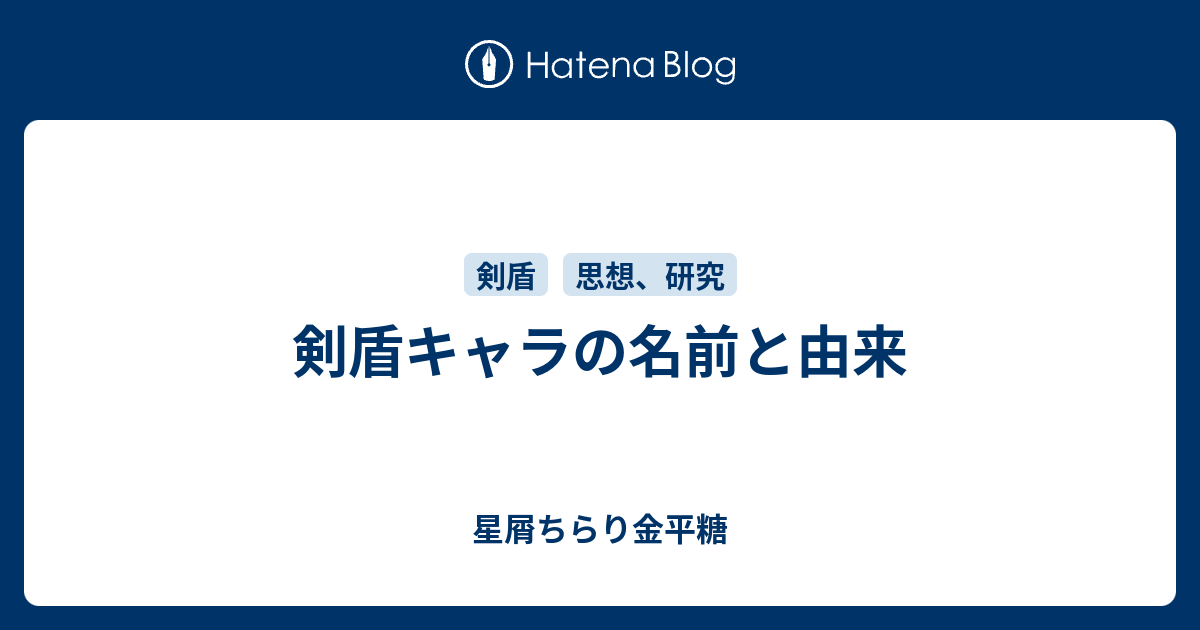 Hatena Blog

剣盾

思想、研究

剣盾キャラの名前と由来

星屑ちらり金平糖